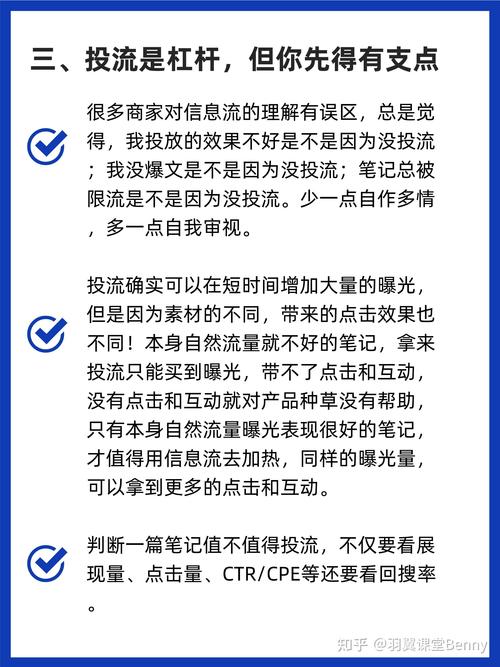 三、投流是杠杆，但你先得有支点

很多商家对信息流的理解有误区，总是觉得，我投放的效果不好是不是因为没投流；我没爆文是不是因为没投流；笔记总被限流是不是因为没投流。少一点自作多情，多一点自我审视。

投流确实可以在短时间增加大量的曝光，但是因为素材的不同，带来的点击效果也不同！本身自然流量就不好的笔记，拿来投流只能买到曝光，带不了点击和互动，没有点击和互动就对产品种草没有帮助，只有本身自然流量曝光表现很好的笔记，才值得用信息流去加热，同样的曝光量，可以拿到更多的点击和互动。

判断一篇笔记值不值得投流，不仅要看展现量、点击量、CTR/CPE等还要看回搜率。

知乎 @羽翼课堂Benny